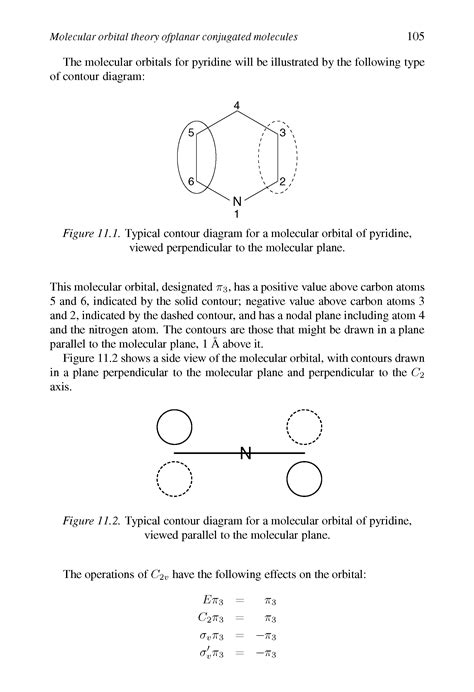 Molecular orbital theory ofplanar conjugated molecules 105

The molecular orbitals for pyridine will be illustrated by the following type of contour diagram:

4
5
3
6
2
N
1

Figure 11.1. Typical contour diagram for a molecular orbital of pyridine, viewed perpendicular to the molecular plane.

This molecular orbital, designated $\pi_3$, has a positive value above carbon atoms 5 and 6, indicated by the solid contour; negative value above carbon atoms 3 and 2, indicated by the dashed contour, and has a nodal plane including atom 4 and the nitrogen atom. The contours are those that might be drawn in a plane parallel to the molecular plane, 1 Å above it.

Figure 11.2 shows a side view of the molecular orbital, with contours drawn in a plane perpendicular to the molecular plane and perpendicular to the $C_2$ axis.

N

Figure 11.2. Typical contour diagram for a molecular orbital of pyridine, viewed parallel to the molecular plane.

The operations of $C_{2v}$ have the following effects on the orbital:

$E\pi_3 = \pi_3$
$C_2\pi_3 = \pi_3$
$\sigma_v\pi_3 = -\pi_3$
$\sigma_v'\pi_3 = -\pi_3$